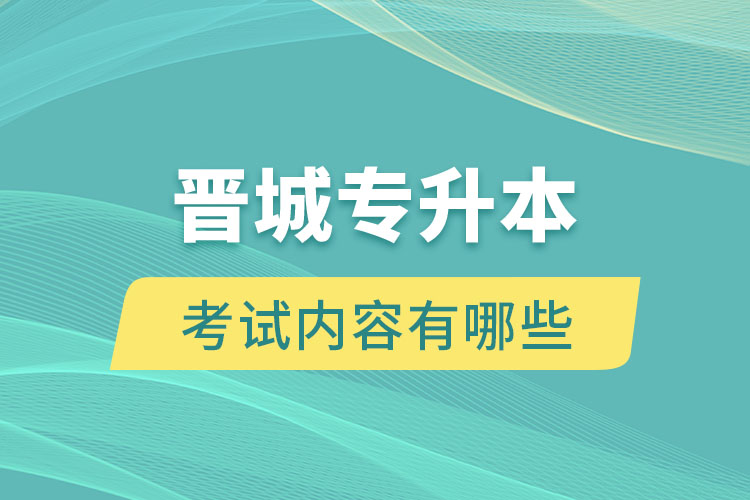 晋城专升本

考试内容有哪些